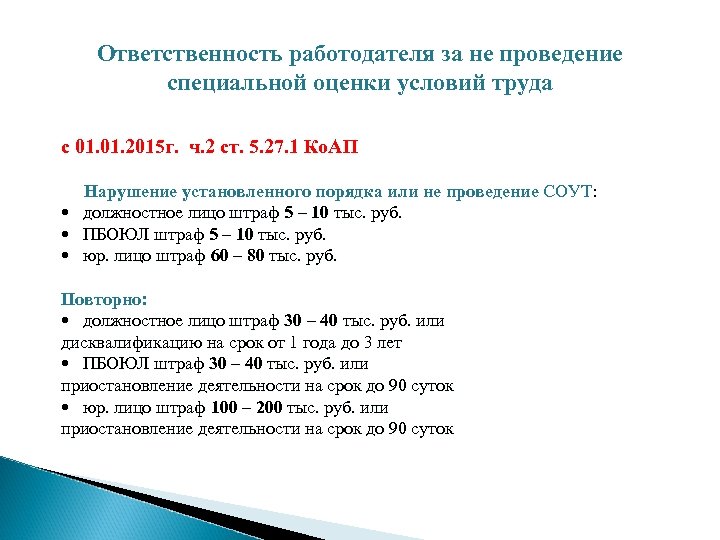 Ответственность работодателя за не проведение специальной оценки условий труда

с 01.01.2015г. ч.2 ст. 5.27.1 КоАП

Нарушение установленного порядка или не проведение СОУТ:
• должностное лицо штраф 5 – 10 тыс. руб.
• ПБОЮЛ штраф 5 – 10 тыс. руб.
• юр. лицо штраф 60 – 80 тыс. руб.

Повторно:
• должностное лицо штраф 30 – 40 тыс. руб. или дисквалификацию на срок от 1 года до 3 лет
• ПБОЮЛ штраф 30 – 40 тыс. руб. или приостановление деятельности на срок до 90 суток
• юр. лицо штраф 100 – 200 тыс. руб. или приостановление деятельности на срок до 90 суток